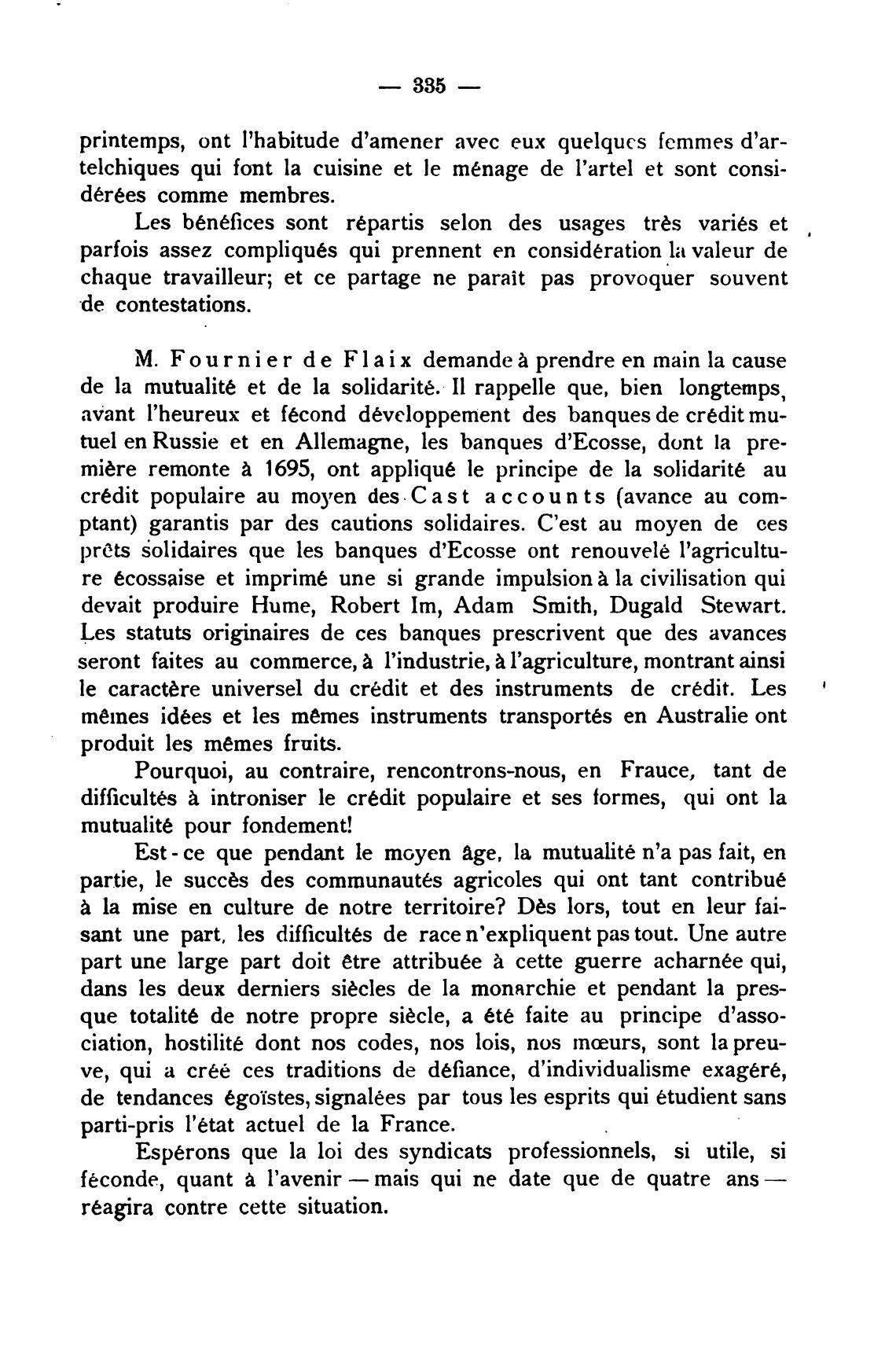 — 335 —

printemps, ont l'habitude d'amener avec eux quelques femmes d'artelchiques qui font la cuisine et le ménage de l'artel et sont considérées comme membres.

Les bénéfices sont répartis selon des usages très variés et parfois assez compliqués qui prennent en considération la valeur de chaque travailleur; et ce partage ne paraît pas provoquer souvent de contestations.

M. Fournier de Flaix demande à prendre en main la cause de la mutualité et de la solidarité. Il rappelle que, bien longtemps, avant l'heureux et fécond développement des banques de crédit mutuel en Russie et en Allemagne, les banques d'Ecosse, dont la première remonte à 1695, ont appliqué le principe de la solidarité au crédit populaire au moyen des Cast accounts (avance au comptant) garantis par des cautions solidaires. C'est au moyen de ces prêts solidaires que les banques d'Ecosse ont renouvelé l'agriculture écossaise et imprimé une si grande impulsion à la civilisation qui devait produire Hume, Robert Im, Adam Smith, Dugald Stewart. Les statuts originaires de ces banques prescrivent que des avances seront faites au commerce, à l'industrie, à l'agriculture, montrant ainsi le caractère universel du crédit et des instruments de crédit. Les mêmes idées et les mêmes instruments transportés en Australie ont produit les mêmes fruits.

Pourquoi, au contraire, rencontrons-nous, en Frauce, tant de difficultés à introniser le crédit populaire et ses formes, qui ont la mutualité pour fondement!

Est-ce que pendant le moyen âge, la mutualité n'a pas fait, en partie, le succès des communautés agricoles qui ont tant contribué à la mise en culture de notre territoire? Dès lors, tout en leur faisant une part, les difficultés de race n'expliquent pas tout. Une autre part une large part doit être attribuée à cette guerre acharnée qui, dans les deux derniers siècles de la monarchie et pendant la presque totalité de notre propre siècle, a été faite au principe d'association, hostilité dont nos codes, nos lois, nos mœurs, sont la preuve, qui a créé ces traditions de défiance, d'individualisme exagéré, de tendances égoïstes, signalées par tous les esprits qui étudient sans parti-pris l'état actuel de la France.

Espérons que la loi des syndicats professionnels, si utile, si féconde, quant à l'avenir — mais qui ne date que de quatre ans — réagira contre cette situation.